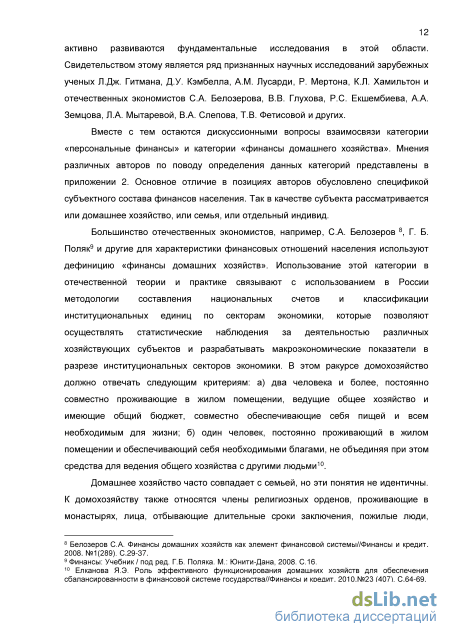 12

активно развиваются фундаментальные исследования в этой области. Свидетельством этому является ряд признанных научных исследований зарубежных ученых Л.Дж. Гитмана, Д.У. Кэмбелла, А.М. Лусарди, Р. Мертона, К.Л. Хамильтон и отечественных экономистов С.А. Белозерова, В.В. Глухова, Р.С. Екшембиева, А.А. Земцова, Л.А. Мытаревой, В.А. Слепова, Т.В. Фетисовой и других.

Вместе с тем остаются дискуссионными вопросы взаимосвязи категории «персональные финансы» и категории «финансы домашнего хозяйства». Мнения различных авторов по поводу определения данных категорий представлены в приложении 2. Основное отличие в позициях авторов обусловлено спецификой субъектного состава финансов населения. Так в качестве субъекта рассматривается или домашнее хозяйство, или семья, или отдельный индивид.

Большинство отечественных экономистов, например, С.А. Белозеров $^{8}$, Г. Б. Поляк$^{9}$ и другие для характеристики финансовых отношений населения используют дефиницию «финансы домашних хозяйств». Использование этой категории в отечественной теории и практике связывают с использованием в России методологии составления национальных счетов и классификации институциональных единиц по секторам экономики, которые позволяют осуществлять статистические наблюдения за деятельностью различных хозяйствующих субъектов и разрабатывать макроэкономические показатели в разрезе институциональных секторов экономики. В этом ракурсе домохозяйство должно отвечать следующим критериям: а) два человека и более, постоянно совместно проживающие в жилом помещении, ведущие общее хозяйство и имеющие общий бюджет, совместно обеспечивающие себя пищей и всем необходимым для жизни; б) один человек, постоянно проживающий в жилом помещении и обеспечивающий себя необходимыми благами, не объединяя при этом средства для ведения общего хозяйства с другими людьми$^{10}$.

Домашнее хозяйство часто совпадает с семьей, но эти понятия не идентичны. К домохозяйству также относятся члены религиозных орденов, проживающие в монастырях, лица, отбывающие длительные сроки заключения, пожилые люди,

$^{8}$ Белозеров С.А. Финансы домашних хозяйств как элемент финансовой системы//Финансы и кредит. 2008. №1(289). С.29-37.
$^{9}$ Финансы: Учебник / под ред. Г.Б. Поляка. М.: Юнити-Дана, 2008. С.16.
$^{10}$ Елканова Я.Э. Роль эффективного функционирования домашних хозяйств для обеспечения сбалансированности в финансовой системе государства//Финансы и кредит. 2010.№23 (407). С.64-69.

dsLib.net
библиотека диссертаций